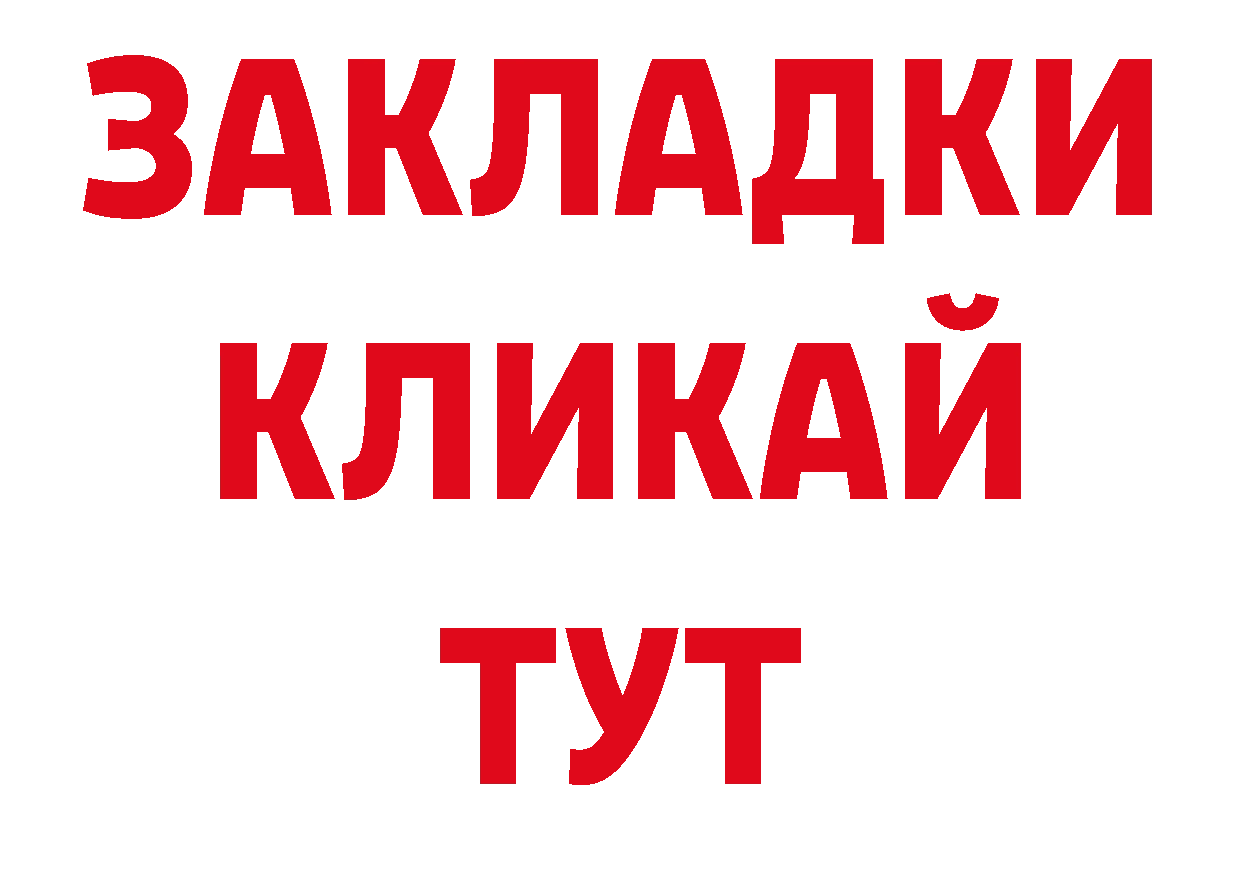 ЗАКЛАДКИ КЛИКАЙ ТУТ